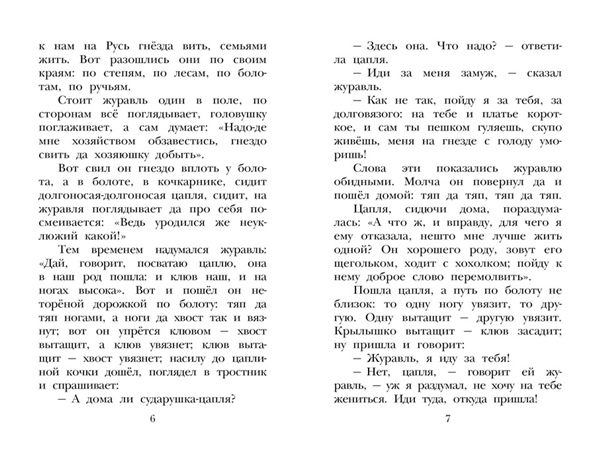 к нам на Русь гнёзда вить, семьями жить. Вот разошлись они по своим краям: по степям, по лесам, по болотам, по ручьям.

Стоит журавль один в поле, по сторонам всё поглядывает, головушку поглаживает, а сам думает: «Надо-де мне хозяйством обзавестись, гнездо свить да хозяюшку добыть».

Вот свил он гнездо вплоть у болота, а в болоте, в кочкарнике, сидит долгоносая-долгоносая цапля, сидит, на журавля поглядывает да про себя посмеивается: «Ведь уродился же неуклюжий какой!»

Тем временем надумался журавль: «Дай, говорит, посватаю цаплю, она в наш род пошла: и клюв наш, и на ногах высока». Вот и пошёл он неторёной дорожкой по болоту: тяп да тяп ногами, а ноги да хвост так и вязнут; вот он упрётся клювом — хвост вытащит, а клюв увязнет; клюв вытащит — хвост увязнет; насилу до цаплиной кочки дошёл, поглядел в тростник и спрашивает:

— А дома ли сударушка-цапля?

6

— Здесь она. Что надо? — ответила цапля.

— Иди за меня замуж, — сказал журавль.

— Как не так, пойду я за тебя, за долговязого: на тебе и платье короткое, и сам ты пешком гуляешь, скупо живёшь, меня на гнезде с голоду уморишь!

Слова эти показались журавлю обидными. Молча он повернул да и пошёл домой: тяп да тяп, тяп да тяп.

Цапля, сидючи дома, пораздумалась: «А что ж, и вправду, для чего я ему отказала, нешто мне лучше жить одной? Он хорошего роду, зовут его щегольком, ходит с хохолком; пойду к нему доброе слово перемолвить».

Пошла цапля, а путь по болоту не близок: то одну ногу увязит, то другую. Одну вытащит — другую увязит. Крылышко вытащит — клюв засадит; ну пришла и говорит:

— Журавль, я иду за тебя!

— Нет, цапля, — говорит ей журавль, — уж я раздумал, не хочу на тебе жениться. Иди туда, откуда пришла!

7